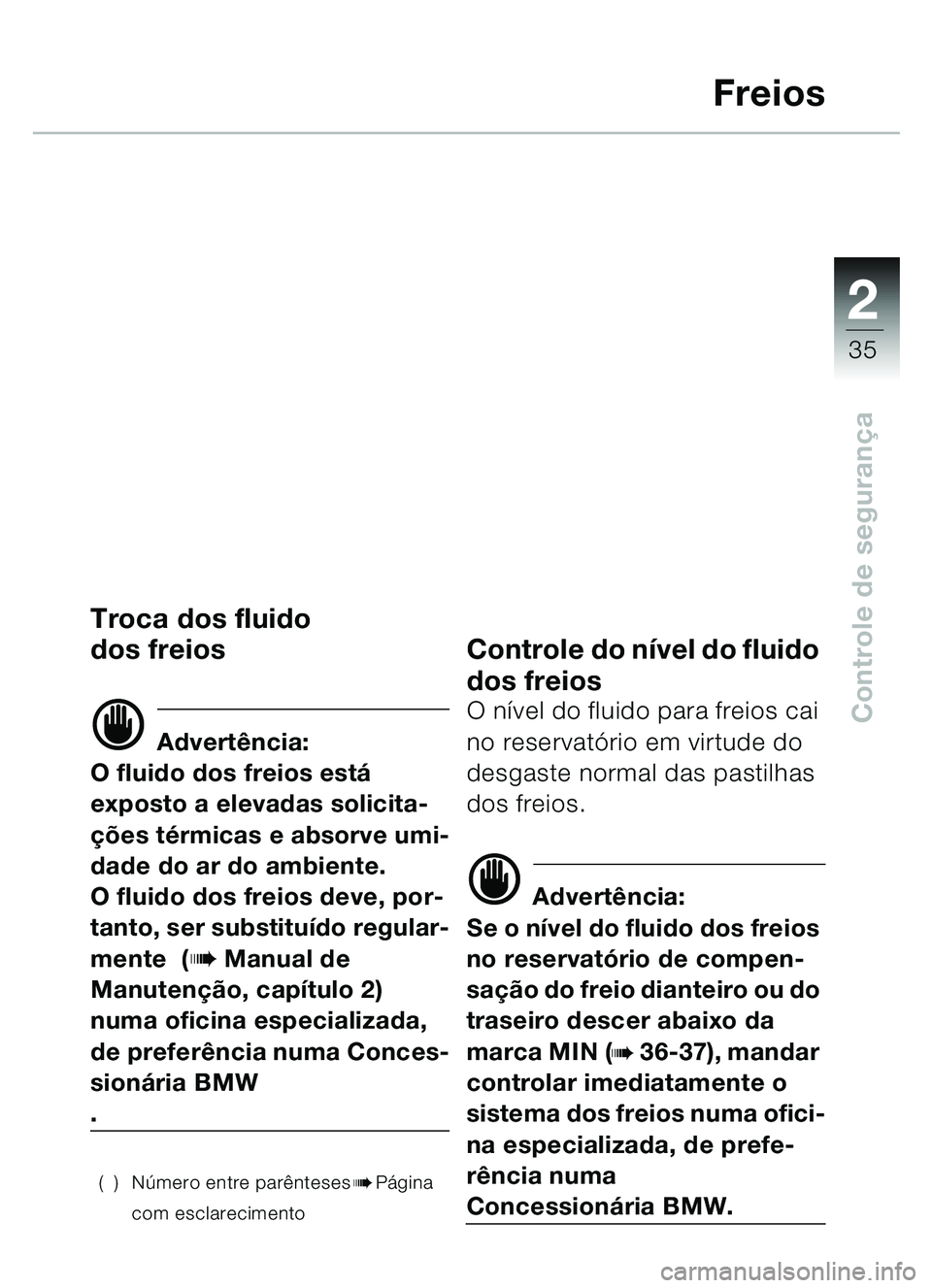 Freios

2
35

Controle de segurança

Troca dos fluido dos freios

Advertência:
O fluido dos freios está exposto a elevadas solicitações térmicas e absorve umidade do ar do ambiente.
O fluido dos freios deve, portanto, ser substituído regularmente (➠ Manual de Manutenção, capítulo 2) numa oficina especializada, de preferência numa Concessionária BMW
.

( ) Número entre parênteses ➠ Página com esclarecimento

Controle do nível do fluido dos freios
O nível do fluido para freios cai no reservatório em virtude do desgaste normal das pastilhas dos freios.

Advertência:
Se o nível do fluido dos freios no reservatório de compensação do freio dianteiro ou do traseiro descer abaixo da marca MIN (➠ 36-37), mandar controlar imediatamente o sistema dos freios numa oficina especializada, de preferência numa Concessionária BMW.

carmanualsonline.info